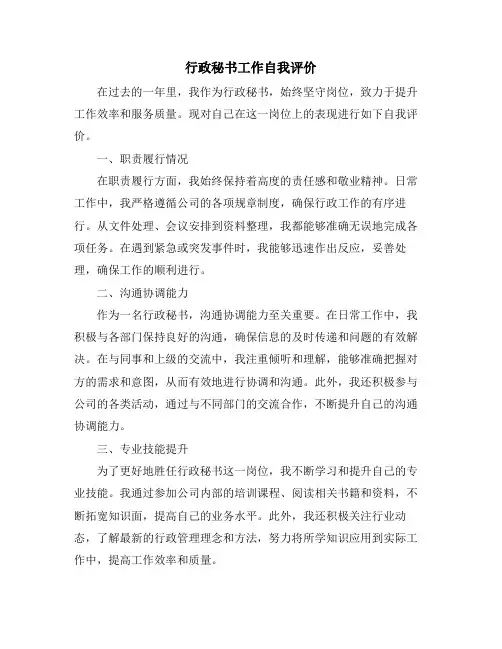 行政秘书工作自我评价

在过去的一年里，我作为行政秘书，始终坚守岗位，致力于提升工作效率和服务质量。现对自己在这一岗位上的表现进行如下自我评价。

一、职责履行情况

在职责履行方面，我始终保持着高度的责任感和敬业精神。日常工作中，我严格遵循公司的各项规章制度，确保行政工作的有序进行。从文件处理、会议安排到资料整理，我都能够准确无误地完成各项任务。在遇到紧急或突发事件时，我能够迅速作出反应，妥善处理，确保工作的顺利进行。

二、沟通协调能力

作为一名行政秘书，沟通协调能力至关重要。在日常工作中，我积极与各部门保持良好的沟通，确保信息的及时传递和问题的有效解决。在与同事和上级的交流中，我注重倾听和理解，能够准确把握对方的需求和意图，从而有效地进行协调和沟通。此外，我还积极参与公司的各类活动，通过与不同部门的交流合作，不断提升自己的沟通协调能力。

三、专业技能提升

为了更好地胜任行政秘书这一岗位，我不断学习和提升自己的专业技能。我通过参加公司内部的培训课程、阅读相关书籍和资料，不断拓宽知识面，提高自己的业务水平。此外，我还积极关注行业动态，了解最新的行政管理理念和方法，努力将所学知识应用到实际工作中，提高工作效率和质量。